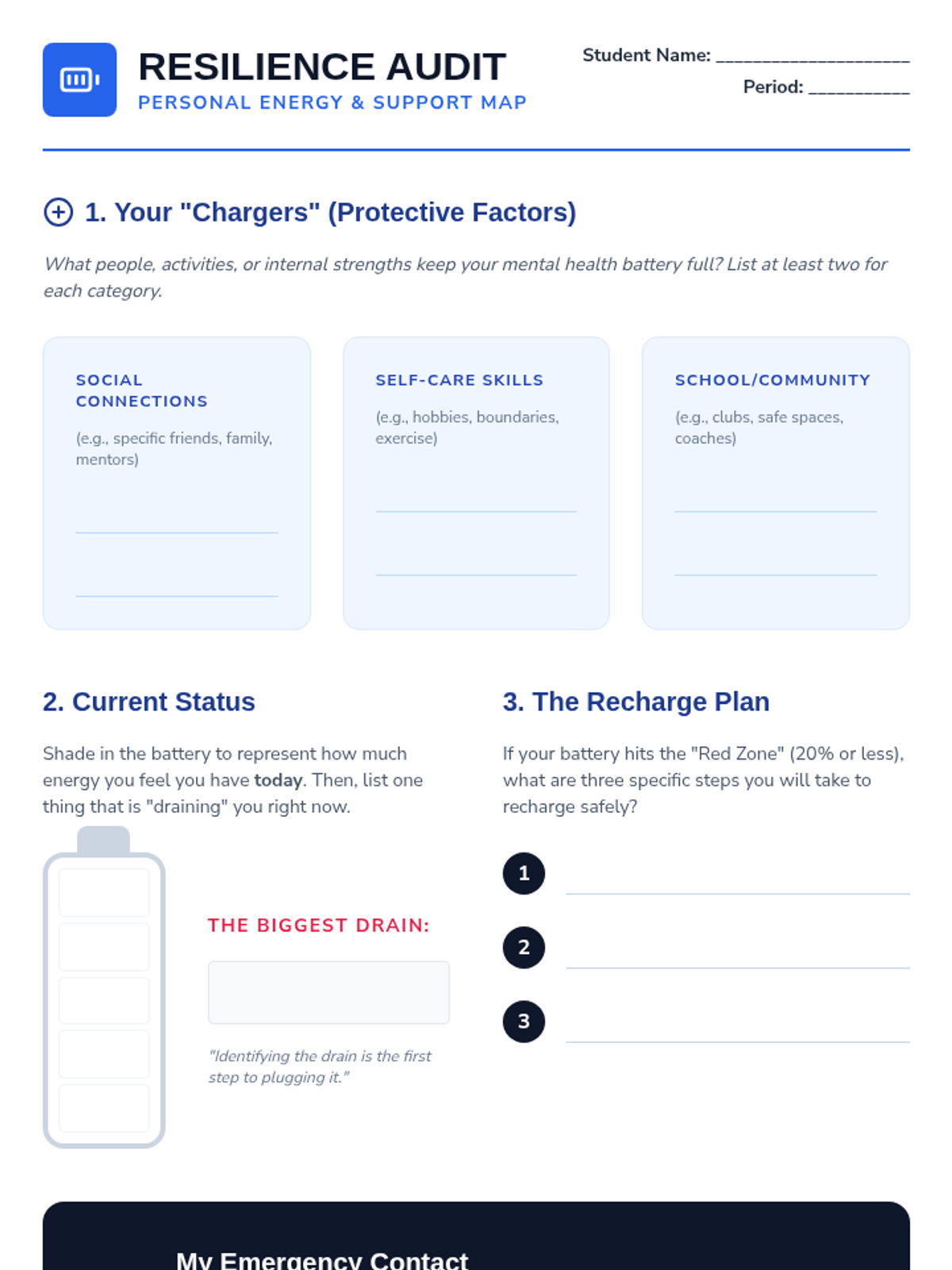 RESILIENCE AUDIT
PERSONAL ENERGY & SUPPORT MAP

Student Name: ____
Period: ____

1. Your "Chargers" (Protective Factors)

What people, activities, or internal strengths keep your mental health battery full? List at least two for each category.

SOCIAL CONNECTIONS
(e.g., specific friends, family, mentors)
____
____

SELF-CARE SKILLS
(e.g., hobbies, boundaries, exercise)
____
____

SCHOOL/COMMUNITY
(e.g., clubs, safe spaces, coaches)
____
____

2. Current Status

Shade in the battery to represent how much energy you feel you have today. Then, list one thing that is "draining" you right now.

THE BIGGEST DRAIN:

"Identifying the drain is the first step to plugging it."

3. The Recharge Plan

If your battery hits the "Red Zone" (20% or less), what are three specific steps you will take to recharge safely?

1 ____
2 ____
3 ____

My Emergency Contact